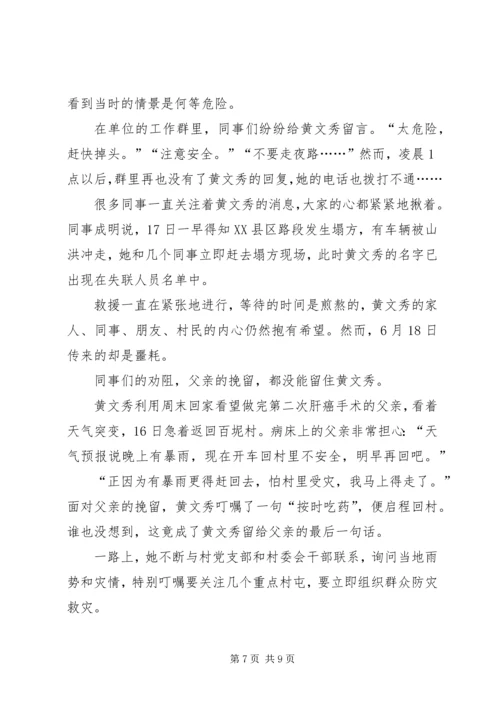 看到当时的情景是何等危险。

在单位的工作群里，同事们纷纷给黄文秀留言。“太危险，赶快掉头。”“注意安全。”“不要走夜路……”然而，凌晨1点以后,群里再也没有了黄文秀的回复,她的电话也拨打不通……

很多同事一直关注着黄文秀的消息,大家的心都紧紧地揪着。同事成明说，17日一早得知XX县区路段发生塌方，有车辆被山洪冲走，她和几个同事立即赶去塌方现场，此时黄文秀的名字已出现在失联人员名单中。

救援一直在紧张地进行，等待的时间是煎熬的，黄文秀的家人、同事、朋友、村民的内心仍然抱有希望。然而，6月18日传来的却是噩耗。

同事们的劝阻，父亲的挽留，都没能留住黄文秀。

黄文秀利用周末回家看望做完第二次肝癌手术的父亲，看着天气突变，16日急着返回百坭村。病床上的父亲非常担心：“天气预报说晚上有暴雨，现在开车回村里不安全，明早再回吧。”

“正因为有暴雨更得赶回去，怕村里受灾，我马上得走了。”面对父亲的挽留，黄文秀叮嘱了一句“按时吃药”，便启程回村。谁也没想到，这竟成了黄文秀留给父亲的最后一句话。

一路上，她不断与村党支部和村委会干部联系，询问当地雨势和灾情，特别叮嘱要关注几个重点村屯，要立即组织群众防灾救灾。

第7页 共9页